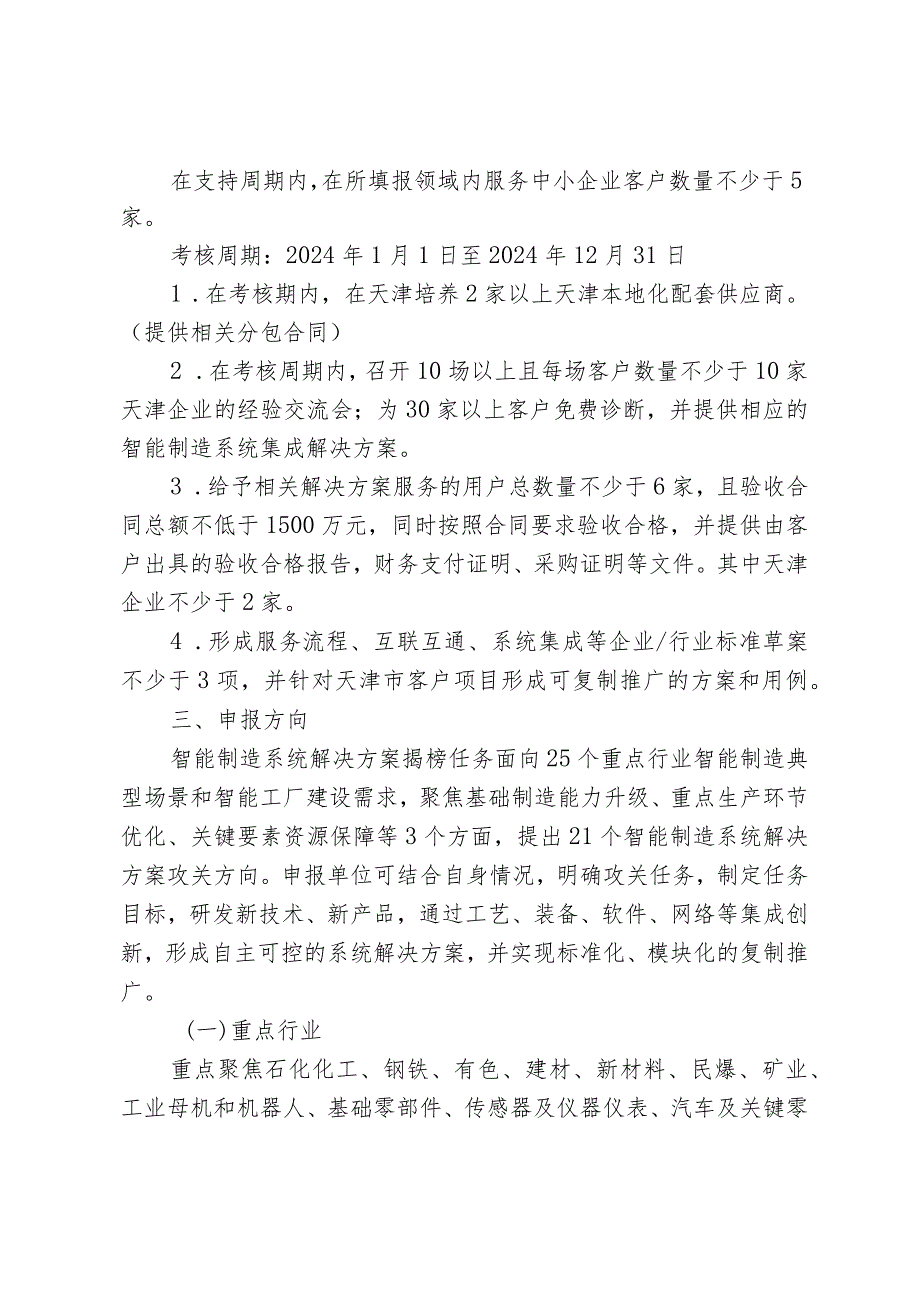 在支持周期内，在所填报领域内服务中小企业客户数量不少于5家。

考核周期：2024年1月1日至2024年12月31日

1．在考核期内，在天津培养2家以上天津本地化配套供应商。（提供相关分包合同）

2．在考核周期内，召开10场以上且每场客户数量不少于10家天津企业的经验交流会；为30家以上客户免费诊断，并提供相应的智能制造系统集成解决方案。

3．给予相关解决方案服务的用户总数量不少于6家，且验收合同总额不低于1500万元，同时按照合同要求验收合格，并提供由客户出具的验收合格报告，财务支付证明、采购证明等文件。其中天津企业不少于2家。

4．形成服务流程、互联互通、系统集成等企业/行业标准草案不少于3项，并针对天津市客户项目形成可复制推广的方案和用例。

三、申报方向

智能制造系统解决方案揭榜任务面向25个重点行业智能制造典型场景和智能工厂建设需求，聚焦基础制造能力升级、重点生产环节优化、关键要素资源保障等3个方面，提出21个智能制造系统解决方案攻关方向。申报单位可结合自身情况，明确攻关任务，制定任务目标，研发新技术、新产品，通过工艺、装备、软件、网络等集成创新，形成自主可控的系统解决方案，并实现标准化、模块化的复制推广。

(一)重点行业

重点聚焦石化化工、钢铁、有色、建材、新材料、民爆、矿业、工业母机和机器人、基础零部件、传感器及仪器仪表、汽车及关键零